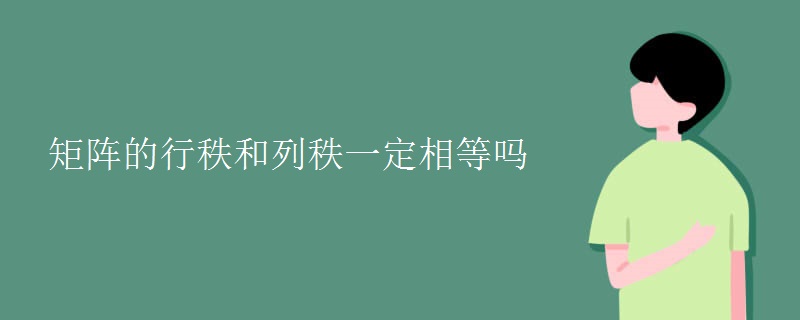 矩阵的行秩和列秩一定相等吗